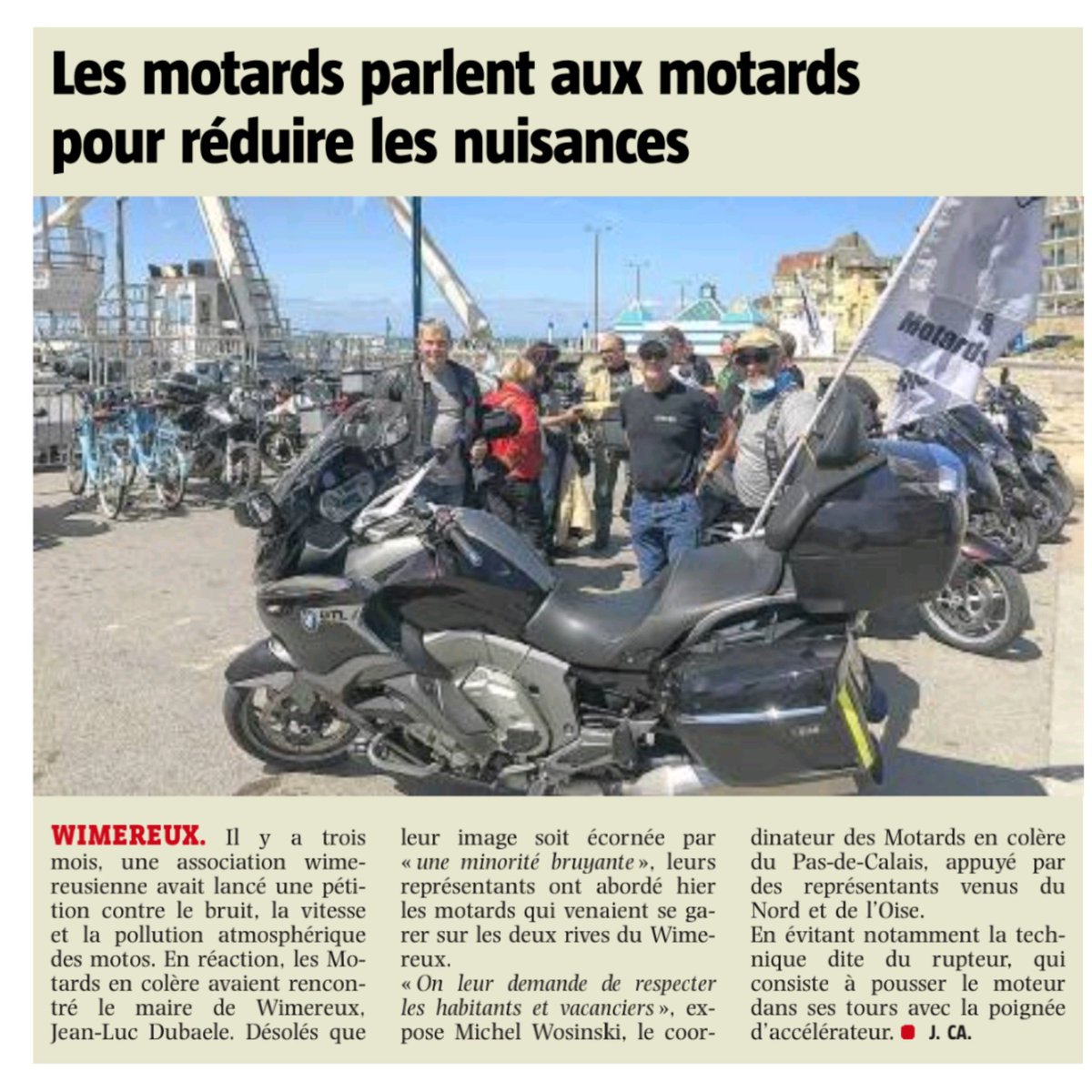 Les motards parlent aux motards pour réduire les nuisances

WIMEREUX. Il y a trois mois, une association wimereusienne avait lancé une pétition contre le bruit, la vitesse et la pollution atmosphérique des motos. En réaction, les Motards en colère avaient rencontré le maire de Wimereux, Jean-Luc Dubaele. Désolés que leur image soit écornée par « une minorité bruyante », leurs représentants ont abordé hier les motards qui venaient se garer sur les deux rives du Wimereux.

« On leur demande de respecter les habitants et vacanciers », expose Michel Wosinski, le coordinateur des Motards en colère du Pas-de-Calais, appuyé par des représentants venus du Nord et de l'Oise.

En évitant notamment la technique dite du rupteur, qui consiste à pousser le moteur dans ses tours avec la poignée d'accélérateur. J. CA.